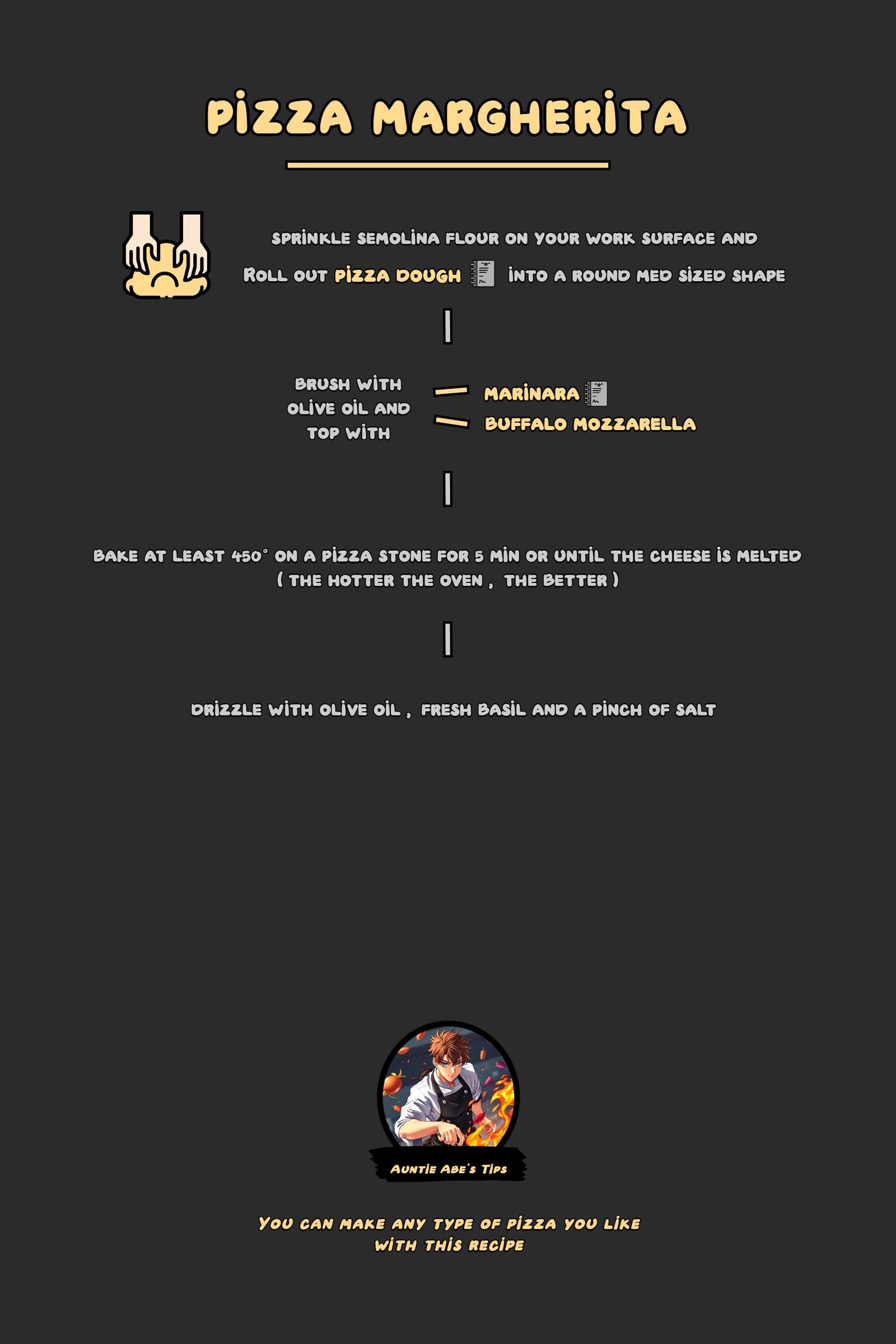 PIZZA MARGHERITA

SPRINKLE SEMOLINA FLOUR ON YOUR WORK SURFACE AND ROLL OUT PIZZA DOUGH INTO A ROUND MED SIZED SHAPE

BRUSH WITH OLIVE OIL AND TOP WITH

MARINARA

BUFFALO MOZZARELLA

BAKE AT LEAST 450° ON A PIZZA STONE FOR 5 MIN OR UNTIL THE CHEESE IS MELTED ( THE HOTTER THE OVEN , THE BETTER )

DRIZZLE WITH OLIVE OIL , FRESH BASIL AND A PINCH OF SALT

AUNTIE ABE'S TIPS

YOU CAN MAKE ANY TYPE OF PIZZA YOU LIKE WITH THIS RECIPE